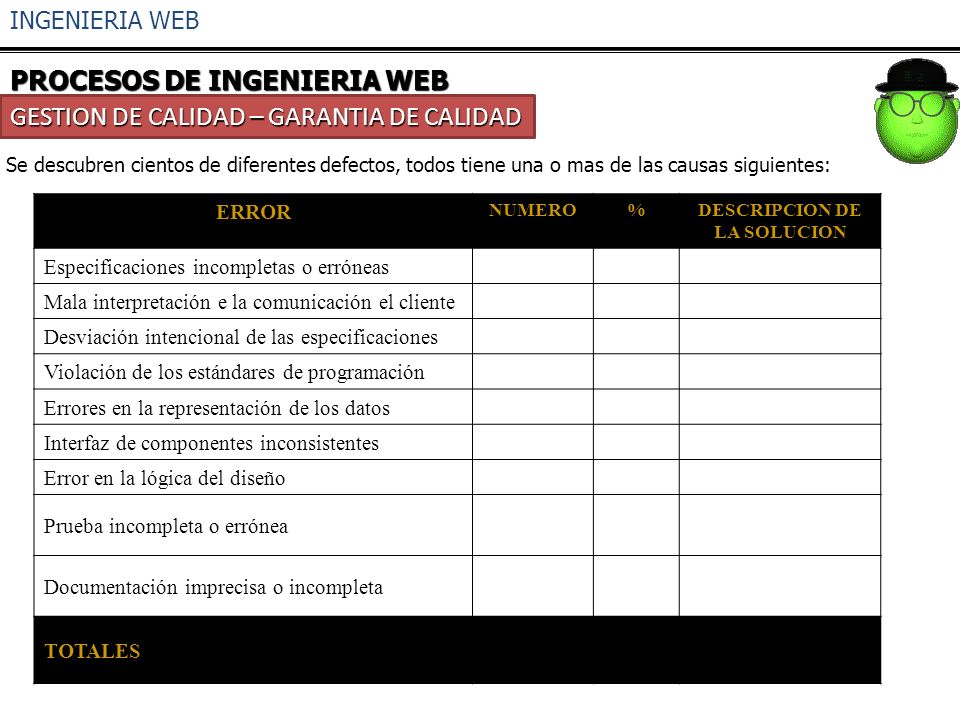 INGENIERIA WEB

PROCESOS DE INGENIERIA WEB

GESTION DE CALIDAD – GARANTIA DE CALIDAD

Se descubren cientos de diferentes defectos, todos tiene una o mas de las causas siguientes:

| ERROR | NUMERO | % | DESCRIPCION DE LA SOLUCION |
|---|---|---|---|
| Especificaciones incompletas o erróneas | | | |
| Mala interpretación e la comunicación el cliente | | | |
| Desviación intencional de las especificaciones | | | |
| Violación de los estándares de programación | | | |
| Errores en la representación de los datos | | | |
| Interfaz de componentes inconsistentes | | | |
| Error en la lógica del diseño | | | |
| Prueba incompleta o errónea | | | |
| Documentación imprecisa o incompleta | | | |
| TOTALES | | | |